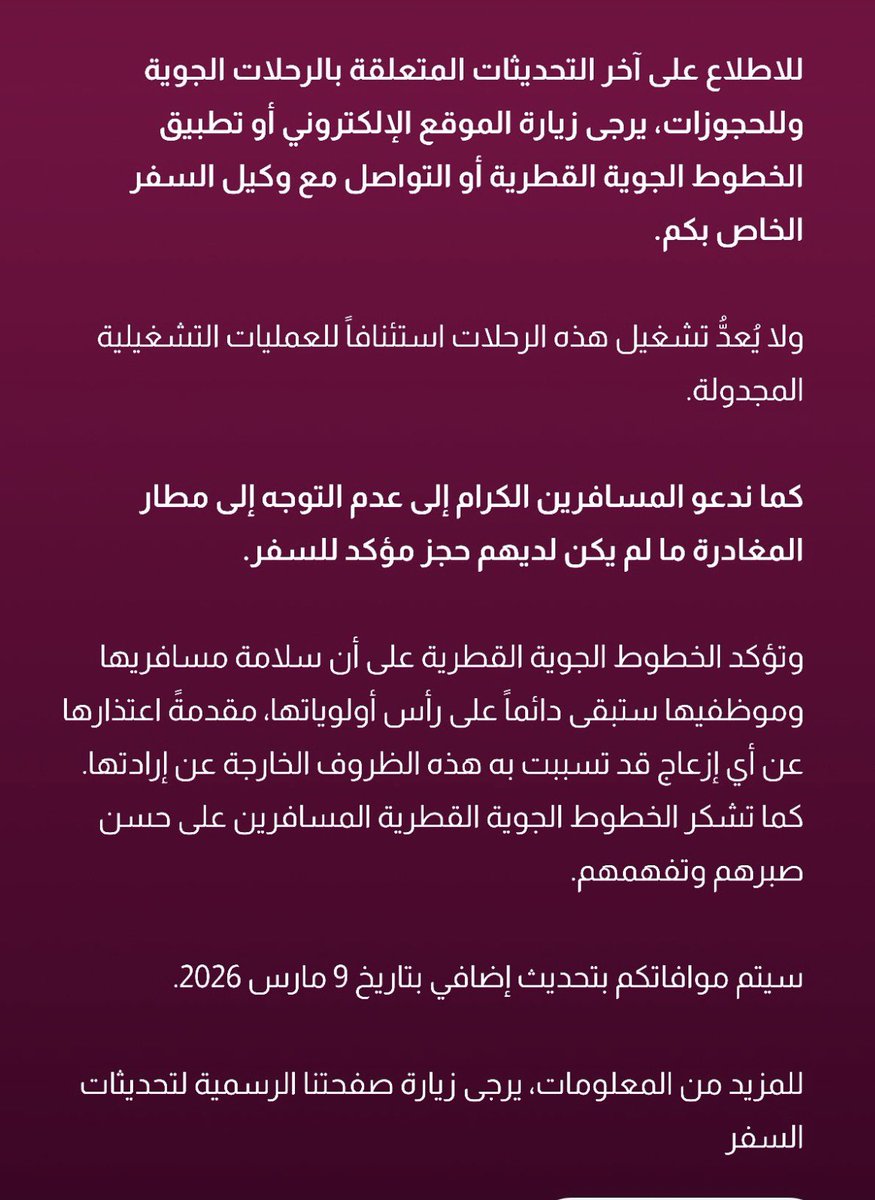 للاطلاع على آخر التحديثات المتعلقة بالرحلات الجوية وللحجوزات، يرجى زيارة الموقع الإلكتروني أو تطبيق الخطوط الجوية القطرية أو التواصل مع وكيل السفر الخاص بكم.

ولا يُعدُّ تشغيل هذه الرحلات استئنافاً للعمليات التشغيلية المجدولة.

كما ندعو المسافرين الكرام إلى عدم التوجه إلى مطار المغادرة ما لم يكن لديهم حجز مؤكد للسفر.

وتؤكد الخطوط الجوية القطرية على أن سلامة مسافريها وموظفيها ستبقى دائماً على رأس أولوياتها، مقدمةً اعتذارها عن أي إزعاج قد تسببت به هذه الظروف الخارجة عن إرادتها. كما تشكر الخطوط الجوية القطرية المسافرين على حسن صبرهم وتفهمهم.

سيتم موافاتكم بتحديث إضافي بتاريخ 9 مارس 2026.

للمزيد من المعلومات، يرجى زيارة صفحتنا الرسمية لتحديثات السفر